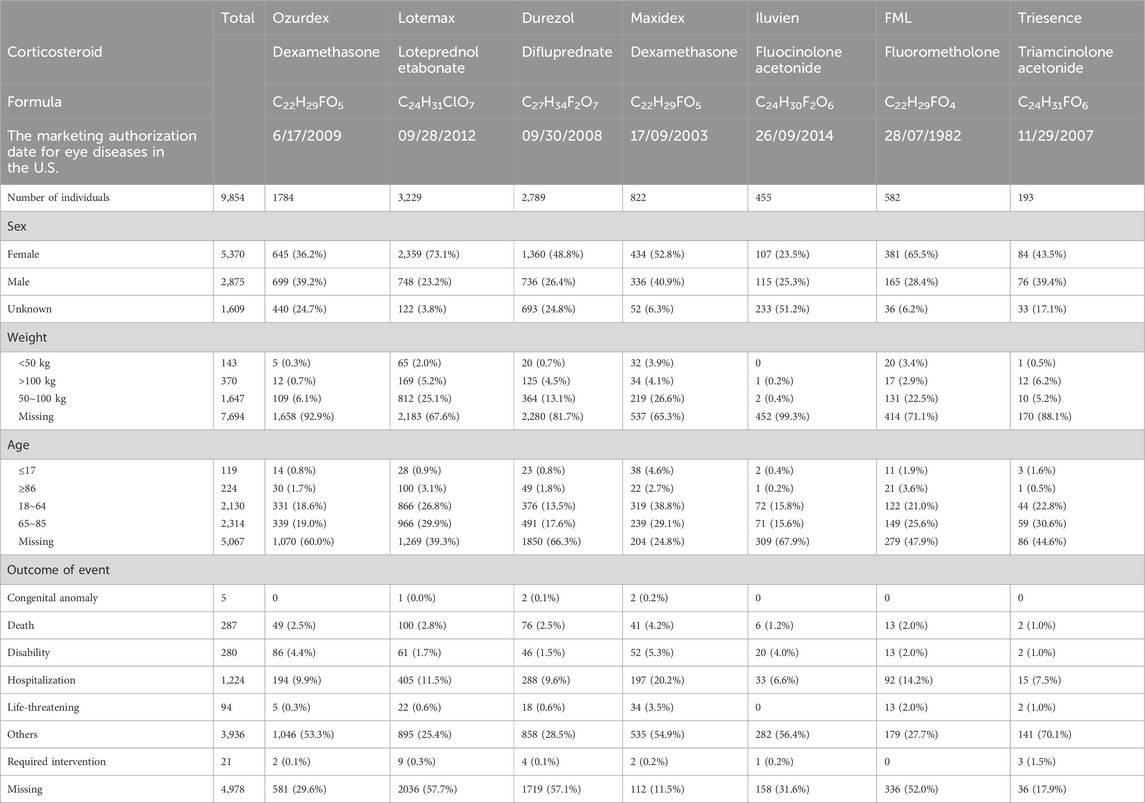 |  | Total | Ozurdex | Lotemax | Durezol | Maxidex | Iluvien | FML | Triesence |
|---|---|---|---|---|---|---|---|---|
| Corticosteroid |  | Dexamethasone | Loteprednol etabonate | Difluprednate | Dexamethasone | Fluocinolone acetonide | Fluorometholone | Triamcinolone acetonide |
| Formula |  | $C_{22}H_{29}FO_5$ | $C_{24}H_{31}ClO_7$ | $C_{27}H_{34}F_2O_7$ | $C_{22}H_{29}FO_5$ | $C_{24}H_{30}F_2O_6$ | $C_{22}H_{29}FO_4$ | $C_{24}H_{31}FO_6$ |
| The marketing authorization date for eye diseases in the U.S. |  | 6/17/2009 | 09/28/2012 | 09/30/2008 | 17/09/2003 | 26/09/2014 | 28/07/1982 | 11/29/2007 |
| Number of individuals | 9,854 | 1784 | 3,229 | 2,789 | 822 | 455 | 582 | 193 |
| Sex |  |  |  |  |  |  |  |  |
| Female | 5,370 | 645 (36.2%) | 2,359 (73.1%) | 1,360 (48.8%) | 434 (52.8%) | 107 (23.5%) | 381 (65.5%) | 84 (43.5%) |
| Male | 2,875 | 699 (39.2%) | 748 (23.2%) | 736 (26.4%) | 336 (40.9%) | 115 (25.3%) | 165 (28.4%) | 76 (39.4%) |
| Unknown | 1,609 | 440 (24.7%) | 122 (3.8%) | 693 (24.8%) | 52 (6.3%) | 233 (51.2%) | 36 (6.2%) | 33 (17.1%) |
| Weight |  |  |  |  |  |  |  |  |
| <50 kg | 143 | 5 (0.3%) | 65 (2.0%) | 20 (0.7%) | 32 (3.9%) | 0 | 20 (3.4%) | 1 (0.5%) |
| >100 kg | 370 | 12 (0.7%) | 169 (5.2%) | 125 (4.5%) | 34 (4.1%) | 1 (0.2%) | 17 (2.9%) | 12 (6.2%) |
| 50~100 kg | 1,647 | 109 (6.1%) | 812 (25.1%) | 364 (13.1%) | 219 (26.6%) | 2 (0.4%) | 131 (22.5%) | 10 (5.2%) |
| Missing | 7,694 | 1,658 (92.9%) | 2,183 (67.6%) | 2,280 (81.7%) | 537 (65.3%) | 452 (99.3%) | 414 (71.1%) | 170 (88.1%) |
| Age |  |  |  |  |  |  |  |  |
| ≤17 | 119 | 14 (0.8%) | 28 (0.9%) | 23 (0.8%) | 38 (4.6%) | 2 (0.4%) | 11 (1.9%) | 3 (1.6%) |
| ≥86 | 224 | 30 (1.7%) | 100 (3.1%) | 49 (1.8%) | 22 (2.7%) | 1 (0.2%) | 21 (3.6%) | 1 (0.5%) |
| 18~64 | 2,130 | 331 (18.6%) | 866 (26.8%) | 376 (13.5%) | 319 (38.8%) | 72 (15.8%) | 122 (21.0%) | 44 (22.8%) |
| 65~85 | 2,314 | 339 (19.0%) | 966 (29.9%) | 491 (17.6%) | 239 (29.1%) | 71 (15.6%) | 149 (25.6%) | 59 (30.6%) |
| Missing | 5,067 | 1,070 (60.0%) | 1,269 (39.3%) | 1850 (66.3%) | 204 (24.8%) | 309 (67.9%) | 279 (47.9%) | 86 (44.6%) |
| Outcome of event |  |  |  |  |  |  |  |  |
| Congenital anomaly | 5 | 0 | 1 (0.0%) | 2 (0.1%) | 2 (0.2%) | 0 | 0 | 0 |
| Death | 287 | 49 (2.5%) | 100 (2.8%) | 76 (2.5%) | 41 (4.2%) | 6 (1.2%) | 13 (2.0%) | 2 (1.0%) |
| Disability | 280 | 86 (4.4%) | 61 (1.7%) | 46 (1.5%) | 52 (5.3%) | 20 (4.0%) | 13 (2.0%) | 2 (1.0%) |
| Hospitalization | 1,224 | 194 (9.9%) | 405 (11.5%) | 288 (9.6%) | 197 (20.2%) | 33 (6.6%) | 92 (14.2%) | 15 (7.5%) |
| Life-threatening | 94 | 5 (0.3%) | 22 (0.6%) | 18 (0.6%) | 34 (3.5%) | 0 | 13 (2.0%) | 2 (1.0%) |
| Others | 3,936 | 1,046 (53.3%) | 895 (25.4%) | 858 (28.5%) | 535 (54.9%) | 282 (56.4%) | 179 (27.7%) | 141 (70.1%) |
| Required intervention | 21 | 2 (0.1%) | 9 (0.3%) | 4 (0.1%) | 2 (0.2%) | 1 (0.2%) | 0 | 3 (1.5%) |
| Missing | 4,978 | 581 (29.6%) | 2036 (57.7%) | 1719 (57.1%) | 112 (11.5%) | 158 (31.6%) | 336 (52.0%) | 36 (17.9%) |